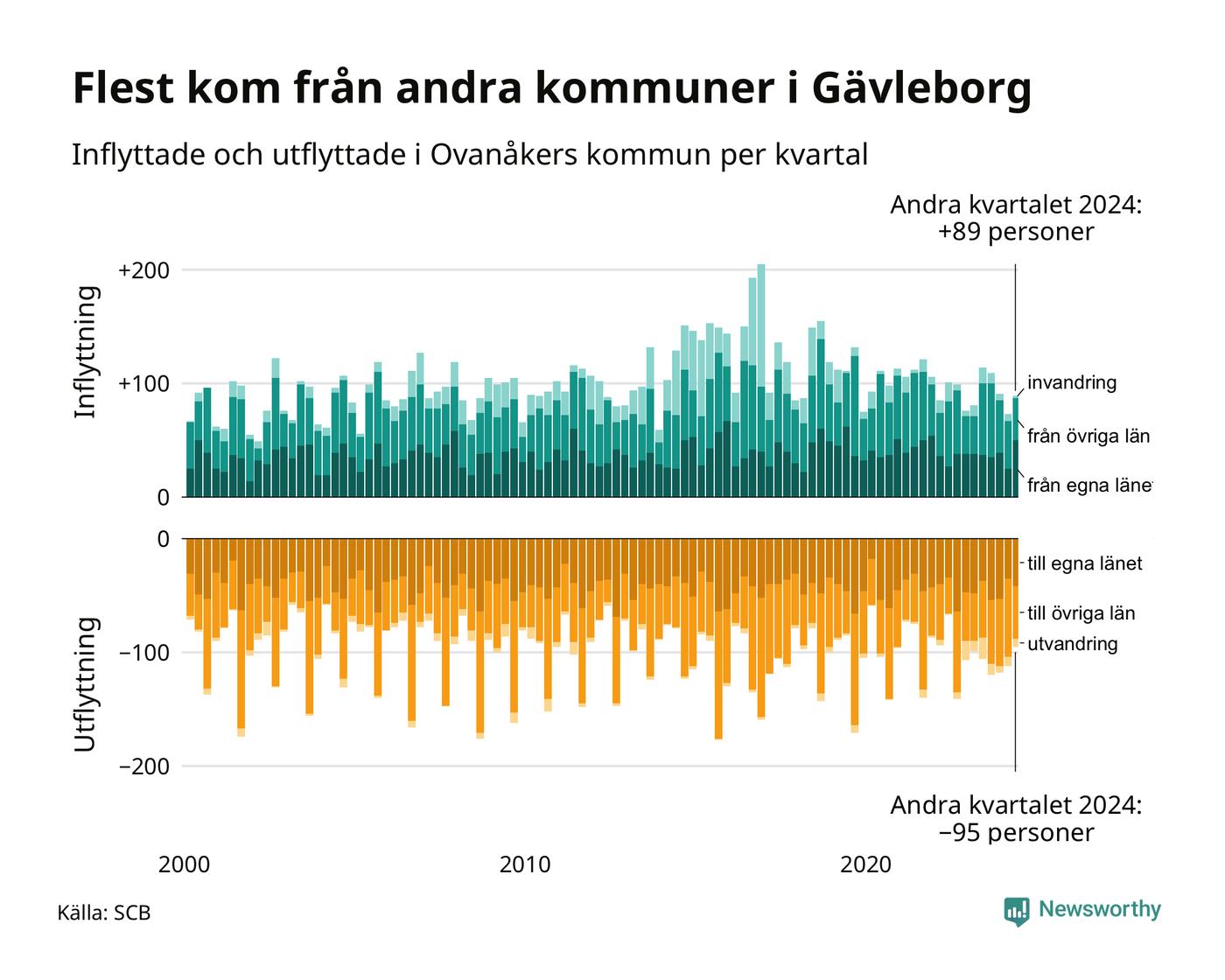 Flest kom från andra kommuner i Gävleborg

Inflyttade och utflyttade i Ovanåkers kommun per kvartal

Andra kvartalet 2024: +89 personer

Inflyttning

+200

+100

0

invandring

från övriga län

från egna länet

Utflyttning

0

−100

−200

till egna länet

till övriga län

utvandring

Andra kvartalet 2024: −95 personer

2000

2010

2020

Källa: SCB

Newsworthy